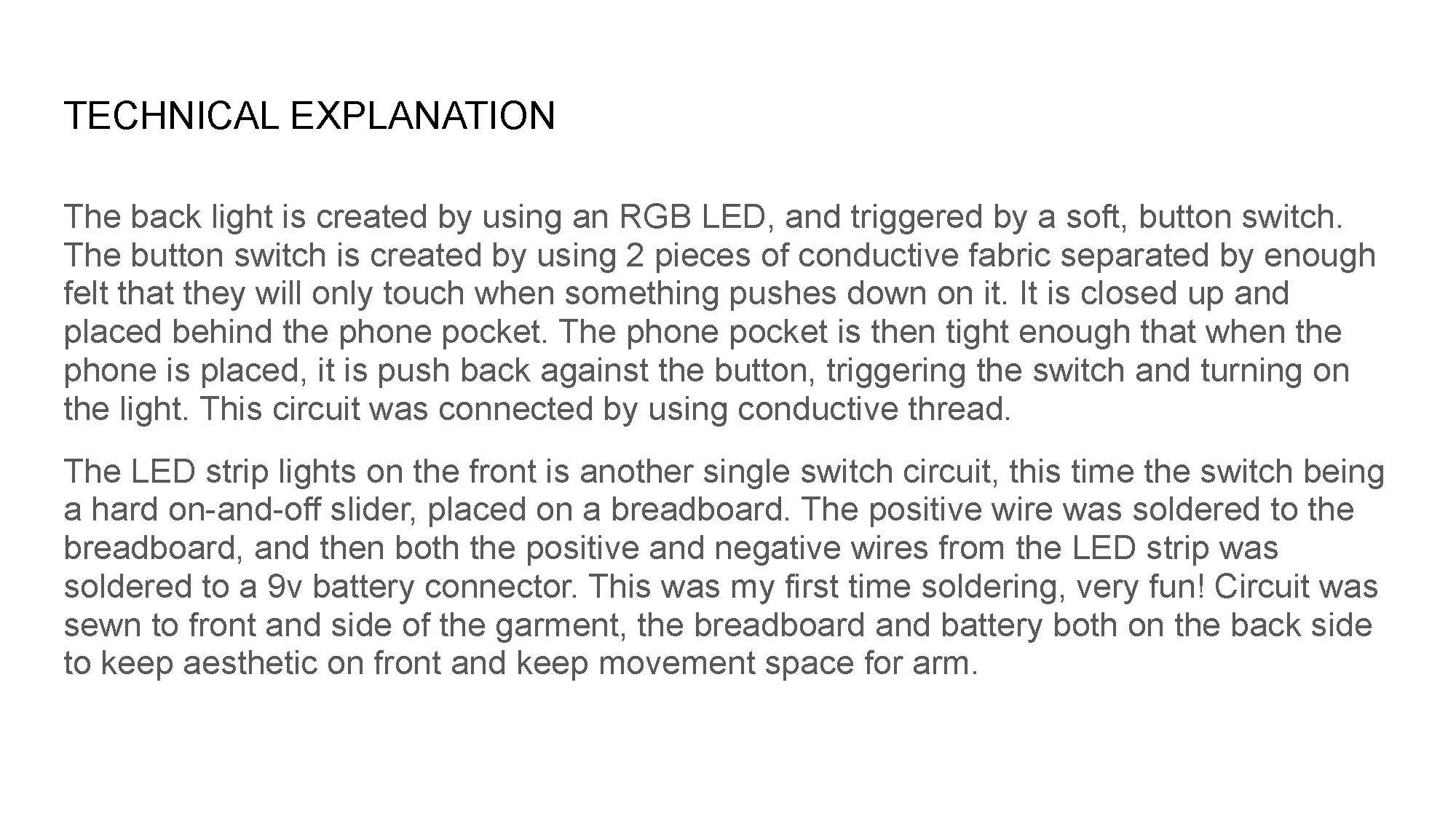 TECHNICAL EXPLANATION

The back light is created by using an RGB LED, and triggered by a soft, button switch. The button switch is created by using 2 pieces of conductive fabric separated by enough felt that they will only touch when something pushes down on it. It is closed up and placed behind the phone pocket. The phone pocket is then tight enough that when the phone is placed, it is push back against the button, triggering the switch and turning on the light. This circuit was connected by using conductive thread.

The LED strip lights on the front is another single switch circuit, this time the switch being a hard on-and-off slider, placed on a breadboard. The positive wire was soldered to the breadboard, and then both the positive and negative wires from the LED strip was soldered to a 9v battery connector. This was my first time soldering, very fun! Circuit was sewn to front and side of the garment, the breadboard and battery both on the back side to keep aesthetic on front and keep movement space for arm.